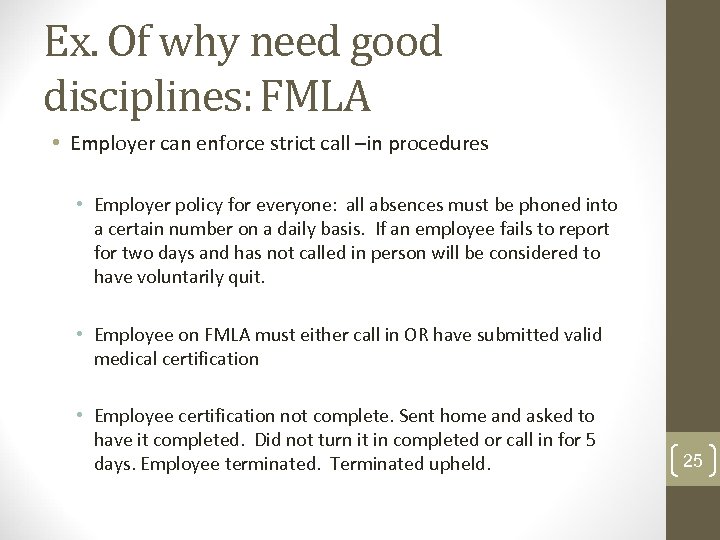 Ex. Of why need good disciplines: FMLA

• Employer can enforce strict call –in procedures

• Employer policy for everyone: all absences must be phoned into a certain number on a daily basis. If an employee fails to report for two days and has not called in person will be considered to have voluntarily quit.

• Employee on FMLA must either call in OR have submitted valid medical certification

• Employee certification not complete. Sent home and asked to have it completed. Did not turn it in completed or call in for 5 days. Employee terminated. Terminated upheld.

25